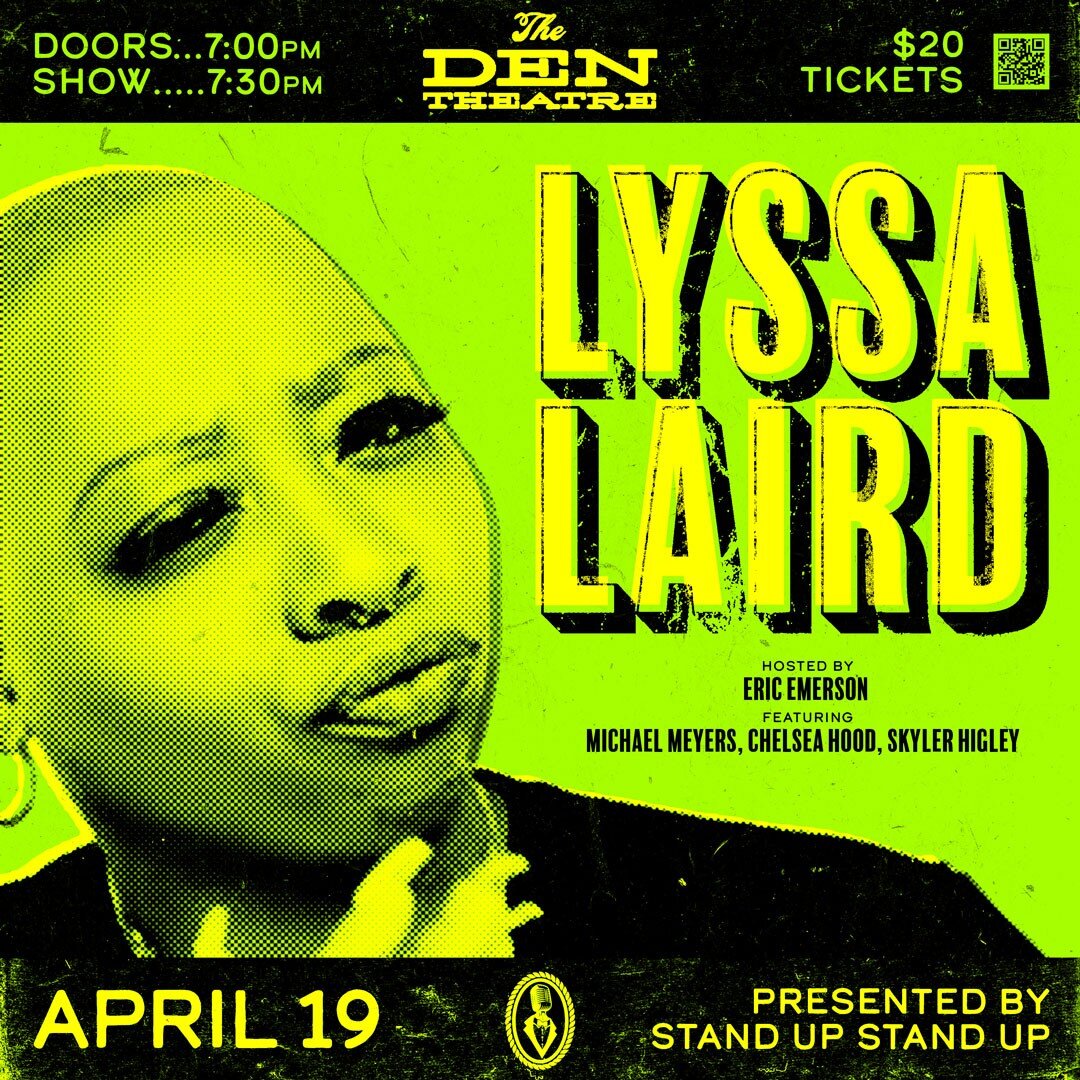 DOORS...7:00PM
SHOW.....7:30PM

The
DEN
THEATRE

$20
TICKETS

LYSSA
LAIRD

HOSTED BY
ERIC EMERSON
FEATURING
MICHAEL MEYERS, CHELSEA HOOD, SKYLER HIGLEY

APRIL 19

PRESENTED BY
STAND UP STAND UP